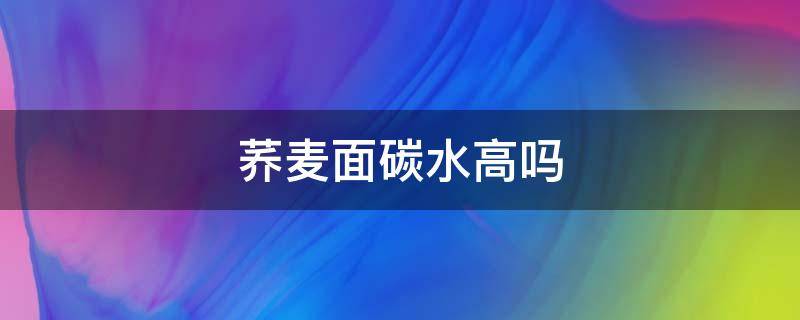 荞麦面碳水高吗